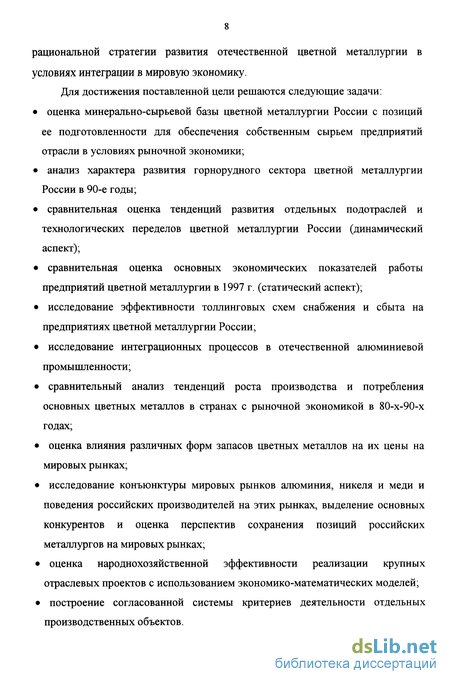 8

рациональной стратегии развития отечественной цветной металлургии в условиях интеграции в мировую экономику.

Для достижения поставленной цели решаются следующие задачи:

• оценка минерально-сырьевой базы цветной металлургии России с позиций ее подготовленности для обеспечения собственным сырьем предприятий отрасли в условиях рыночной экономики;

• анализ характера развития горнорудного сектора цветной металлургии России в 90-е годы;

• сравнительная оценка тенденций развития отдельных подотраслей и технологических переделов цветной металлургии России (динамический аспект);

• сравнительная оценка основных экономических показателей работы предприятий цветной металлургии в 1997 г. (статический аспект);

• исследование эффективности толлинговых схем снабжения и сбыта на предприятиях цветной металлургии России;

• исследование интеграционных процессов в отечественной алюминиевой промышленности;

• сравнительный анализ тенденций роста производства и потребления основных цветных металлов в странах с рыночной экономикой в 80-х-90-х годах;

• оценка влияния различных форм запасов цветных металлов на их цены на мировых рынках;

• исследование конъюнктуры мировых рынков алюминия, никеля и меди и поведения российских производителей на этих рынках, выделение основных конкурентов и оценка перспектив сохранения позиций российских металлургов на мировых рынках;

• оценка народнохозяйственной эффективности реализации крупных отраслевых проектов с использованием экономико-математических моделей;

• построение согласованной системы критериев деятельности отдельных производственных объектов.

dsLib.net
библиотека диссертаций